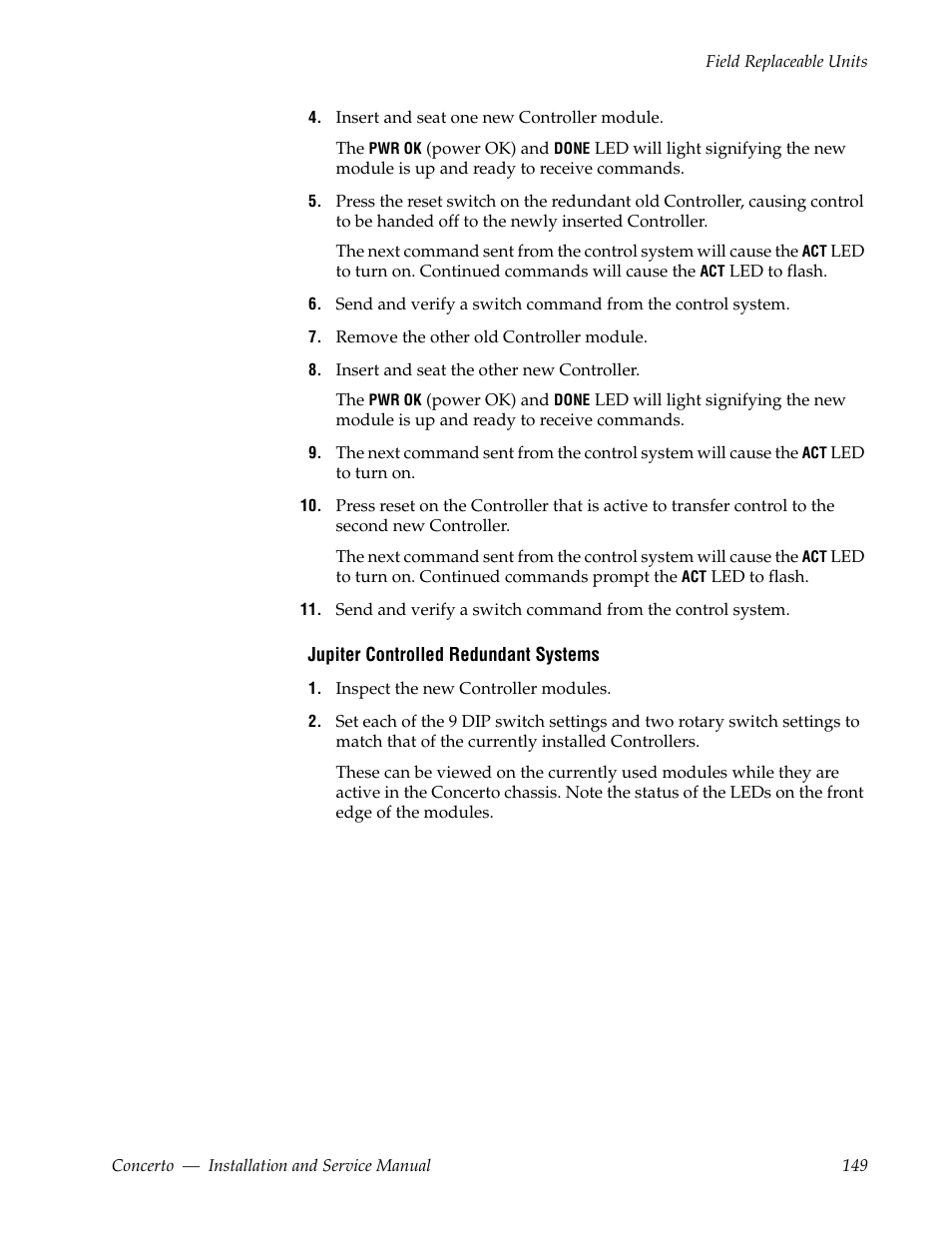 Field Replaceable Units

4. Insert and seat one new Controller module.

The PWR OK (power OK) and DONE LED will light signifying the new module is up and ready to receive commands.

5. Press the reset switch on the redundant old Controller, causing control to be handed off to the newly inserted Controller.

The next command sent from the control system will cause the ACT LED to turn on. Continued commands will cause the ACT LED to flash.

6. Send and verify a switch command from the control system.

7. Remove the other old Controller module.

8. Insert and seat the other new Controller.

The PWR OK (power OK) and DONE LED will light signifying the new module is up and ready to receive commands.

9. The next command sent from the control system will cause the ACT LED to turn on.

10. Press reset on the Controller that is active to transfer control to the second new Controller.

The next command sent from the control system will cause the ACT LED to turn on. Continued commands prompt the ACT LED to flash.

11. Send and verify a switch command from the control system.

Jupiter Controlled Redundant Systems

1. Inspect the new Controller modules.

2. Set each of the 9 DIP switch settings and two rotary switch settings to match that of the currently installed Controllers.

These can be viewed on the currently used modules while they are active in the Concerto chassis. Note the status of the LEDs on the front edge of the modules.

Concerto — Installation and Service Manual 149